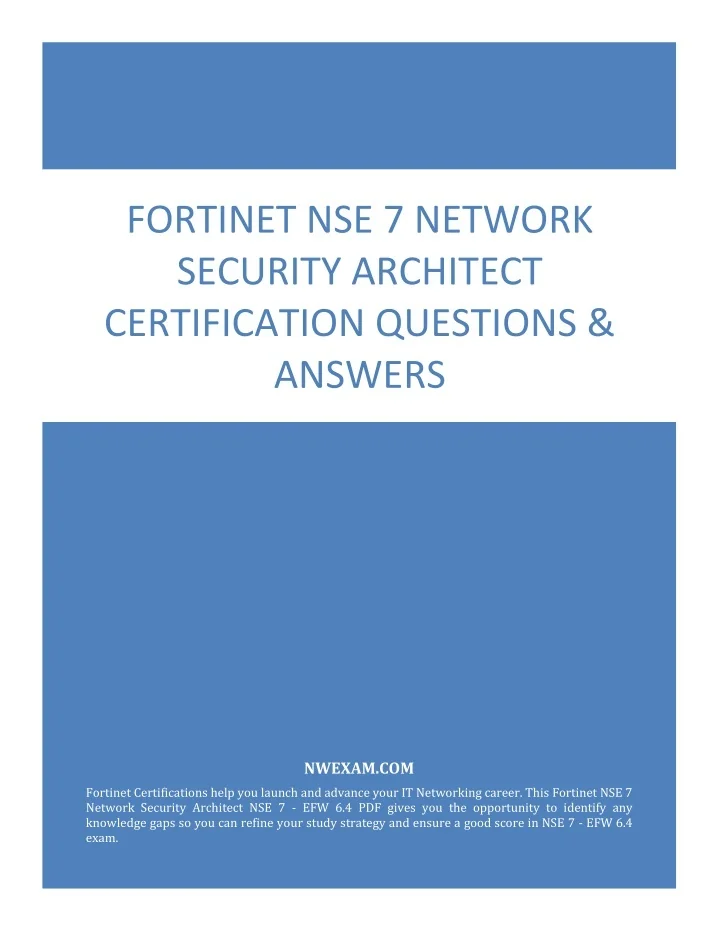 FORTINET NSE 7 NETWORK SECURITY ARCHITECT CERTIFICATION QUESTIONS & ANSWERS

NWEXAM.COM

Fortinet Certifications help you launch and advance your IT Networking career. This Fortinet NSE 7 Network Security Architect NSE 7 - EFW 6.4 PDF gives you the opportunity to identify any knowledge gaps so you can refine your study strategy and ensure a good score in NSE 7 - EFW 6.4 exam.